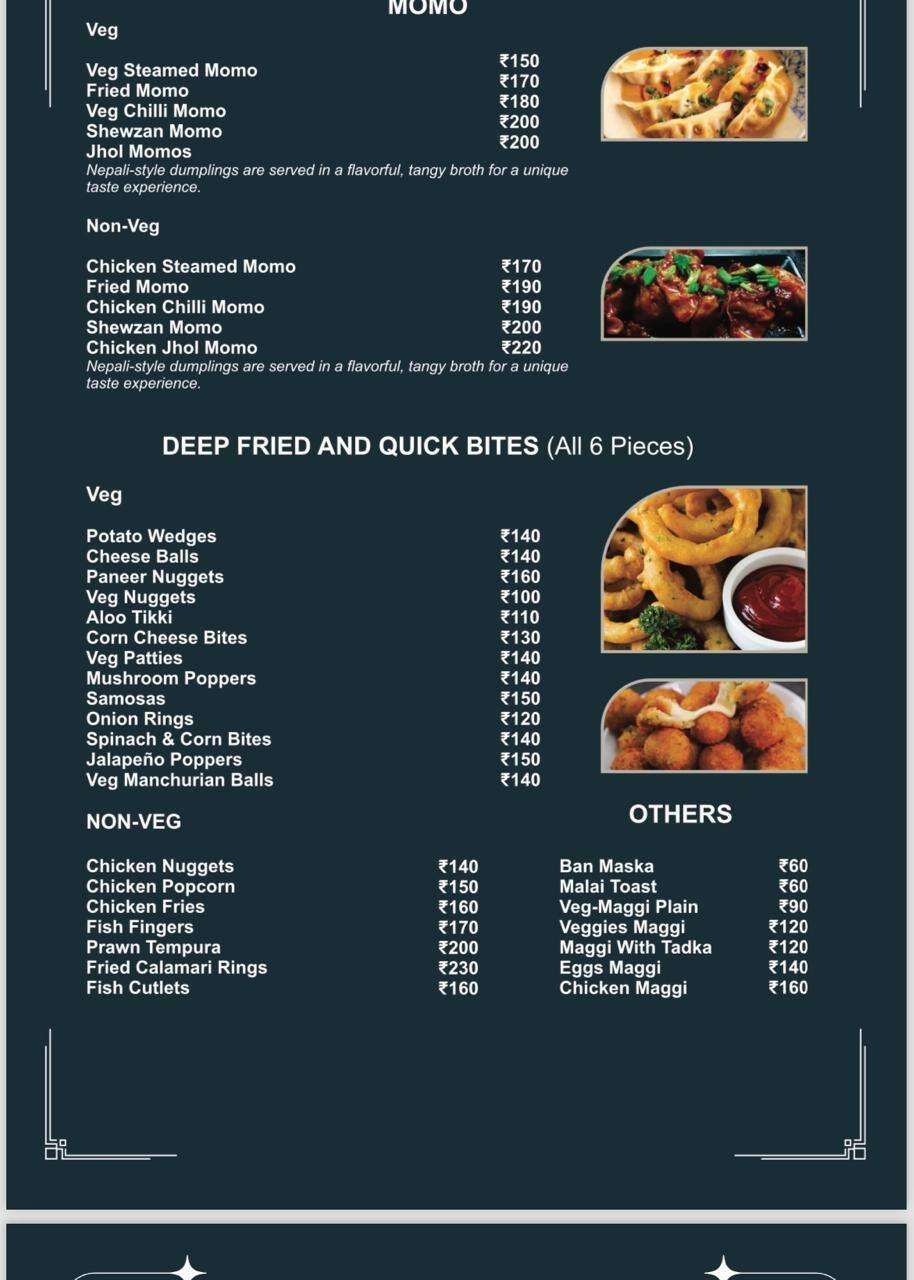 MOMO

Veg

Veg Steamed Momo ₹150
Fried Momo ₹170
Veg Chilli Momo ₹180
Shewzan Momo ₹200
Jhol Momos ₹200
Nepali-style dumplings are served in a flavorful, tangy broth for a unique taste experience.

Non-Veg

Chicken Steamed Momo ₹170
Fried Momo ₹190
Chicken Chilli Momo ₹190
Shewzan Momo ₹200
Chicken Jhol Momo ₹220
Nepali-style dumplings are served in a flavorful, tangy broth for a unique taste experience.

DEEP FRIED AND QUICK BITES (All 6 Pieces)

Veg

Potato Wedges ₹140
Cheese Balls ₹140
Paneer Nuggets ₹160
Veg Nuggets ₹100
Aloo Tikki ₹110
Corn Cheese Bites ₹130
Veg Patties ₹140
Mushroom Poppers ₹140
Samosas ₹150
Onion Rings ₹120
Spinach & Corn Bites ₹140
Jalapeño Poppers ₹150
Veg Manchurian Balls ₹140

NON-VEG

Chicken Nuggets ₹140
Chicken Popcorn ₹150
Chicken Fries ₹160
Fish Fingers ₹170
Prawn Tempura ₹200
Fried Calamari Rings ₹230
Fish Cutlets ₹160

OTHERS

Ban Maska ₹60
Malai Toast ₹60
Veg-Maggi Plain ₹90
Veggies Maggi ₹120
Maggi With Tadka ₹120
Eggs Maggi ₹140
Chicken Maggi ₹160